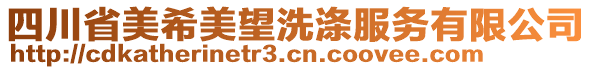 四川省美希美望洗涤服务有限公司
http://cdkatherinetr3.cn.coovee.com